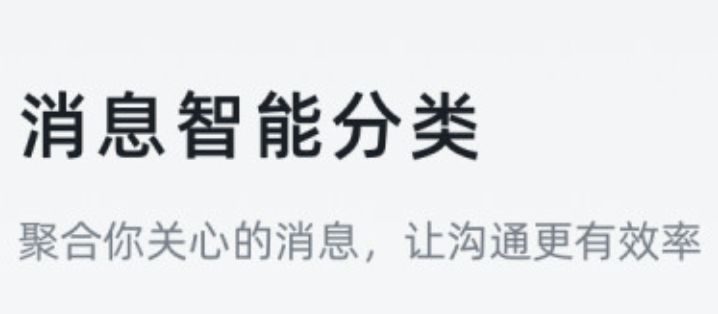 消息智能分类

聚合你关心的消息，让沟通更有效率